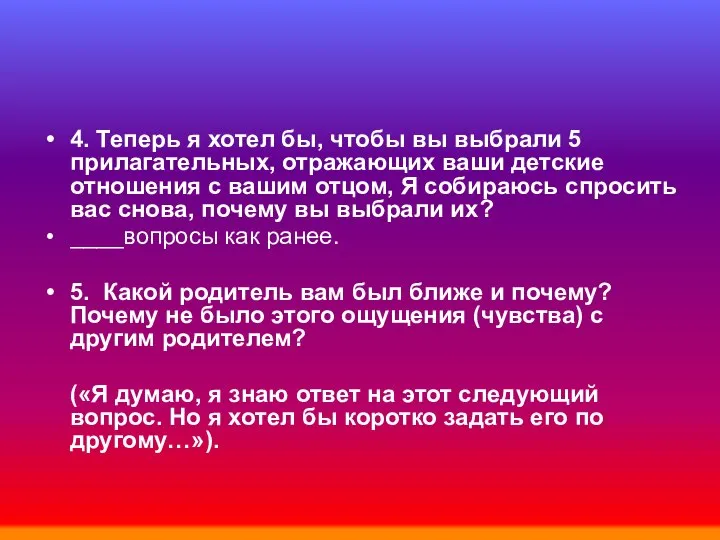 • 4. Теперь я хотел бы, чтобы вы выбрали 5 прилагательных, отражающих ваши детские отношения с вашим отцом, Я собираюсь спросить вас снова, почему вы выбрали их?

• ____вопросы как ранее.

• 5. Какой родитель вам был ближе и почему? Почему не было этого ощущения (чувства) с другим родителем?

(«Я думаю, я знаю ответ на этот следующий вопрос. Но я хотел бы коротко задать его по другому…»).